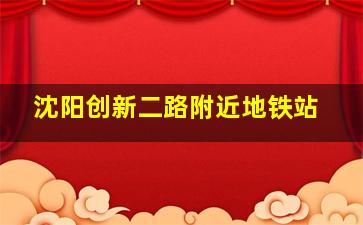 沈阳创新二路附近地铁站